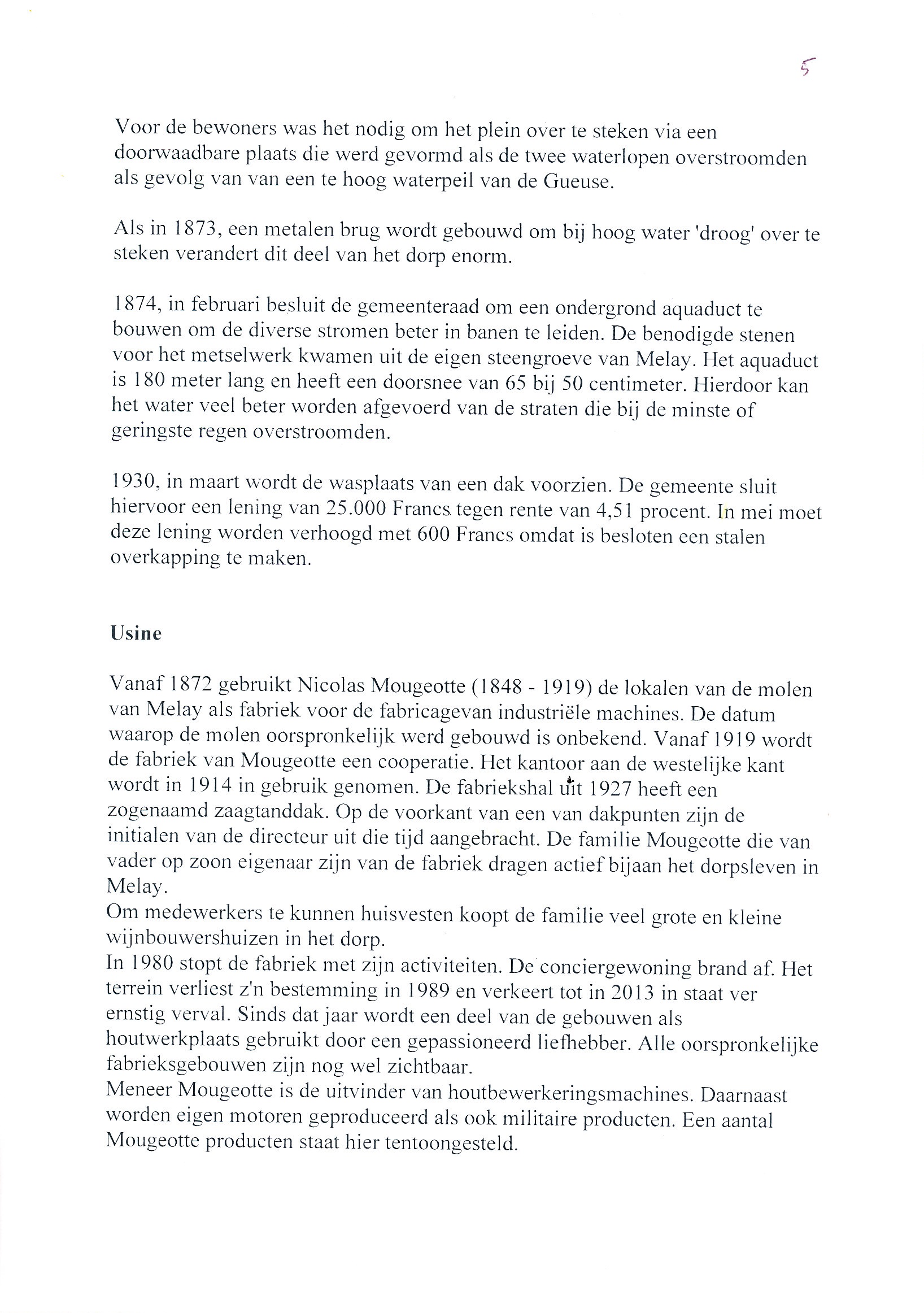 5

Voor de bewoners was het nodig om het plein over te steken via een doorwaadbare plaats die werd gevormd als de twee waterlopen overstroomden als gevolg van van een te hoog waterpeil van de Gueuse.

Als in 1873, een metalen brug wordt gebouwd om bij hoog water 'droog' over te steken verandert dit deel van het dorp enorm.

1874, in februari besluit de gemeenteraad om een ondergrond aquaduct te bouwen om de diverse stromen beter in banen te leiden. De benodigde stenen voor het metselwerk kwamen uit de eigen steengroeve van Melay. Het aquaduct is 180 meter lang en heeft een doorsnee van 65 bij 50 centimeter. Hierdoor kan het water veel beter worden afgevoerd van de straten die bij de minste of geringste regen overstroomden.

1930, in maart wordt de wasplaats van een dak voorzien. De gemeente sluit hiervoor een lening van 25.000 Francs tegen rente van 4,51 procent. In mei moet deze lening worden verhoogd met 600 Francs omdat is besloten een stalen overkapping te maken.

Usine

Vanaf 1872 gebruikt Nicolas Mougeotte (1848 - 1919) de lokalen van de molen van Melay als fabriek voor de fabricagevan industriële machines. De datum waarop de molen oorspronkelijk werd gebouwd is onbekend. Vanaf 1919 wordt de fabriek van Mougeotte een cooperatie. Het kantoor aan de westelijke kant wordt in 1914 in gebruik genomen. De fabriekshal uit 1927 heeft een zogenaamd zaagtanddak. Op de voorkant van een van dakpunten zijn de initialen van de directeur uit die tijd aangebracht. De familie Mougeotte die van vader op zoon eigenaar zijn van de fabriek dragen actief bijaan het dorpsleven in Melay.
Om medewerkers te kunnen huisvesten koopt de familie veel grote en kleine wijnbouwershuizen in het dorp.
In 1980 stopt de fabriek met zijn activiteiten. De conciergewoning brand af. Het terrein verliest z'n bestemming in 1989 en verkeert tot in 2013 in staat ver ernstig verval. Sinds dat jaar wordt een deel van de gebouwen als houtwerkplaats gebruikt door een gepassioneerd liefhebber. Alle oorspronkelijke fabrieksgebouwen zijn nog wel zichtbaar.
Meneer Mougeotte is de uitvinder van houtbewerkeringsmachines. Daarnaast worden eigen motoren geproduceerd als ook militaire producten. Een aantal Mougeotte producten staat hier tentoongesteld.